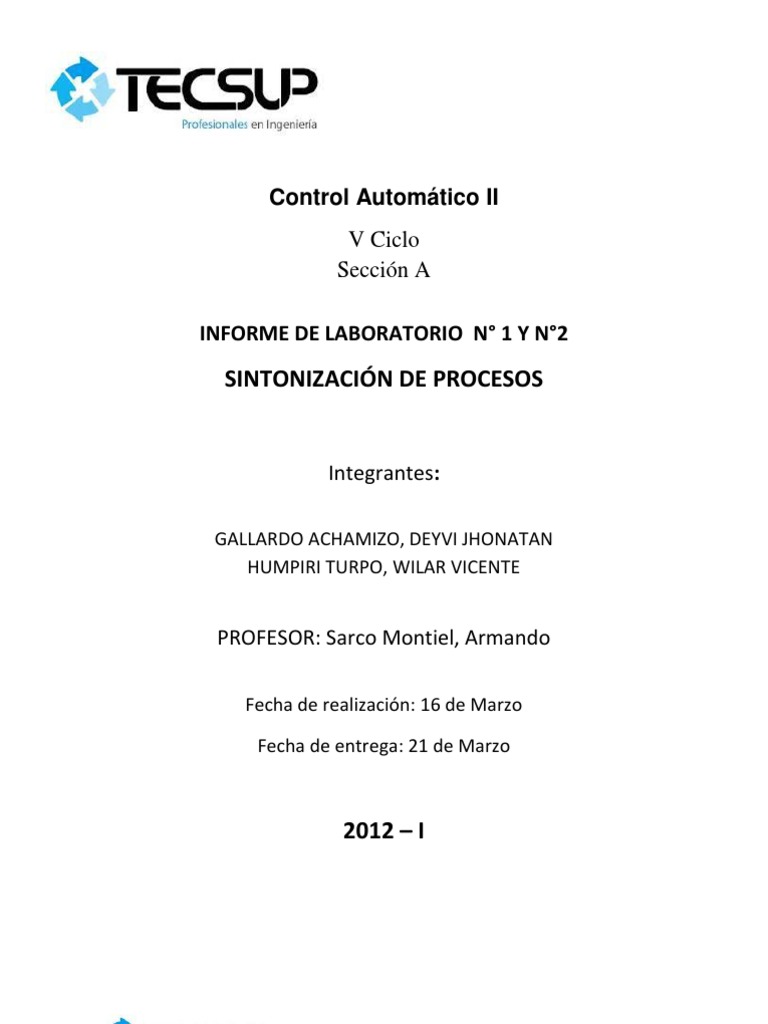 TECSUP
Profesionales en Ingeniería

Control Automático II

V Ciclo
Sección A

INFORME DE LABORATORIO N° 1 Y N°2

SINTONIZACIÓN DE PROCESOS

Integrantes:

GALLARDO ACHAMIZO, DEYVI JHONATAN
HUMPIRI TURPO, WILAR VICENTE

PROFESOR: Sarco Montiel, Armando

Fecha de realización: 16 de Marzo

Fecha de entrega: 21 de Marzo

2012 – I